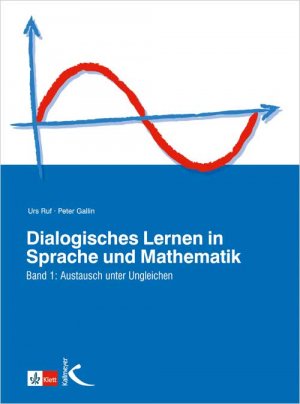 Urs Ruf · Peter Gallin

Dialogisches Lernen in Sprache und Mathematik

Band 1: Austausch unter Ungleichen

Klett

Kallmeyer